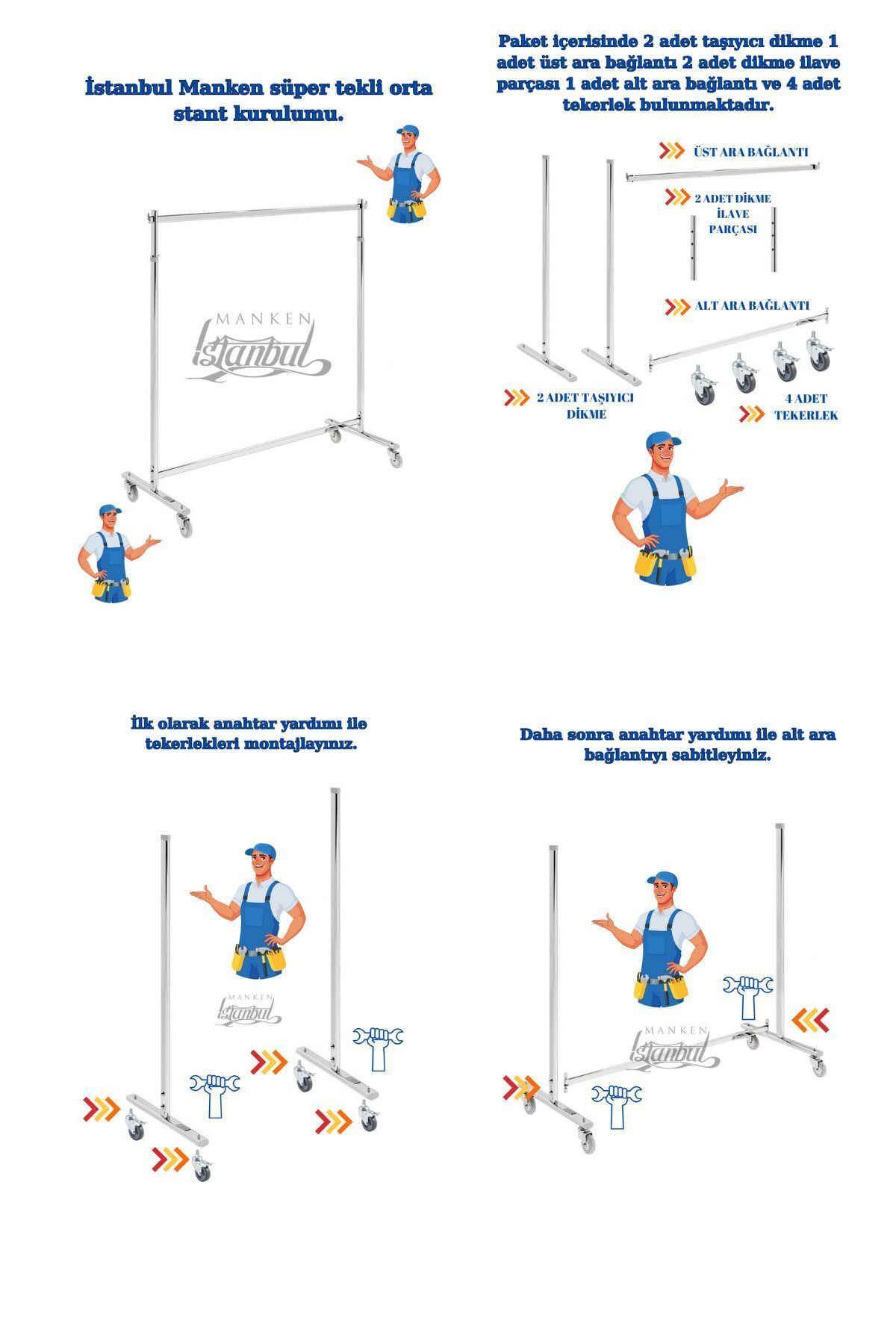 İstanbul Manken süper tekli orta stant kurulumu.

MANKEN
İstanbul

Paket içerisinde 2 adet taşıyıcı dikme 1 adet üst ara bağlantı 2 adet dikme ilave parçası 1 adet alt ara bağlantı ve 4 adet tekerlek bulunmaktadır.

ÜST ARA BAĞLANTI

2 ADET DİKME İLAVE PARÇASI

ALT ARA BAĞLANTI

2 ADET TAŞIYICI DİKME

4 ADET TEKERLEK

İlk olarak anahtar yardımı ile tekerlekleri montajlayınız.

MANKEN
İstanbul

Daha sonra anahtar yardımı ile alt ara bağlantıyı sabitleyiniz.

MANKEN
İstanbul